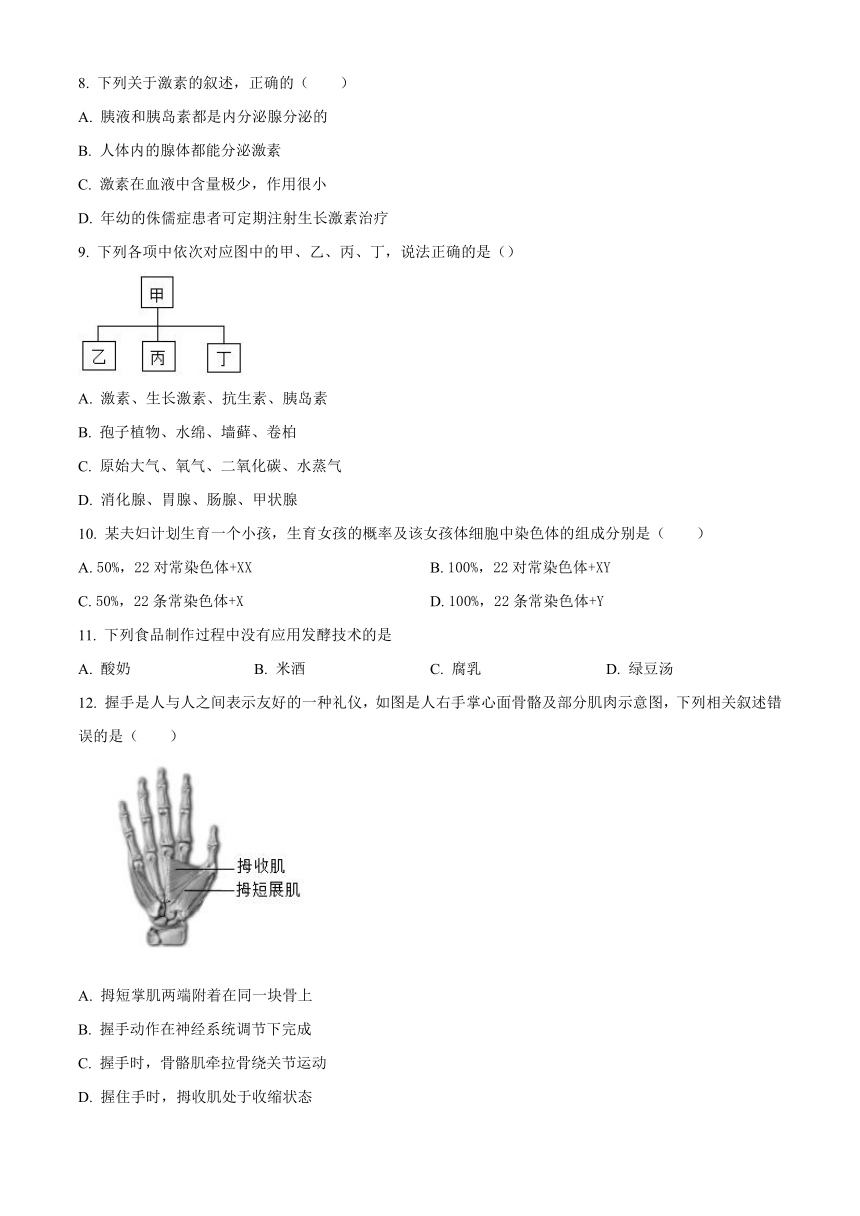 8. 下列关于激素的叙述，正确的（　　）

A. 胰液和胰岛素都是内分泌腺分泌的

B. 人体内的腺体都能分泌激素

C. 激素在血液中含量极少，作用很小

D. 年幼的侏儒症患者可定期注射生长激素治疗

9. 下列各项中依次对应图中的甲、乙、丙、丁，说法正确的是（）

甲

乙　丙　丁

A. 激素、生长激素、抗生素、胰岛素

B. 孢子植物、水绵、墙藓、卷柏

C. 原始大气、氧气、二氧化碳、水蒸气

D. 消化腺、胃腺、肠腺、甲状腺

10. 某夫妇计划生育一个小孩，生育女孩的概率及该女孩体细胞中染色体的组成分别是（　　）

A. 50%，22 对常染色体+XX

B. 100%，22 对常染色体+XY

C. 50%，22 条常染色体+X

D. 100%，22 条常染色体+Y

11. 下列食品制作过程中没有应用发酵技术的是

A. 酸奶　　B. 米酒　　C. 腐乳　　D. 绿豆汤

12. 握手是人与人之间表示友好的一种礼仪，如图是人右手掌心面骨骼及部分肌肉示意图，下列相关叙述错误的是（　　）

拇收肌

拇短展肌

A. 拇短掌肌两端附着在同一块骨上

B. 握手动作在神经系统调节下完成

C. 握手时，骨骼肌牵拉骨绕关节运动

D. 握住手时，拇收肌处于收缩状态